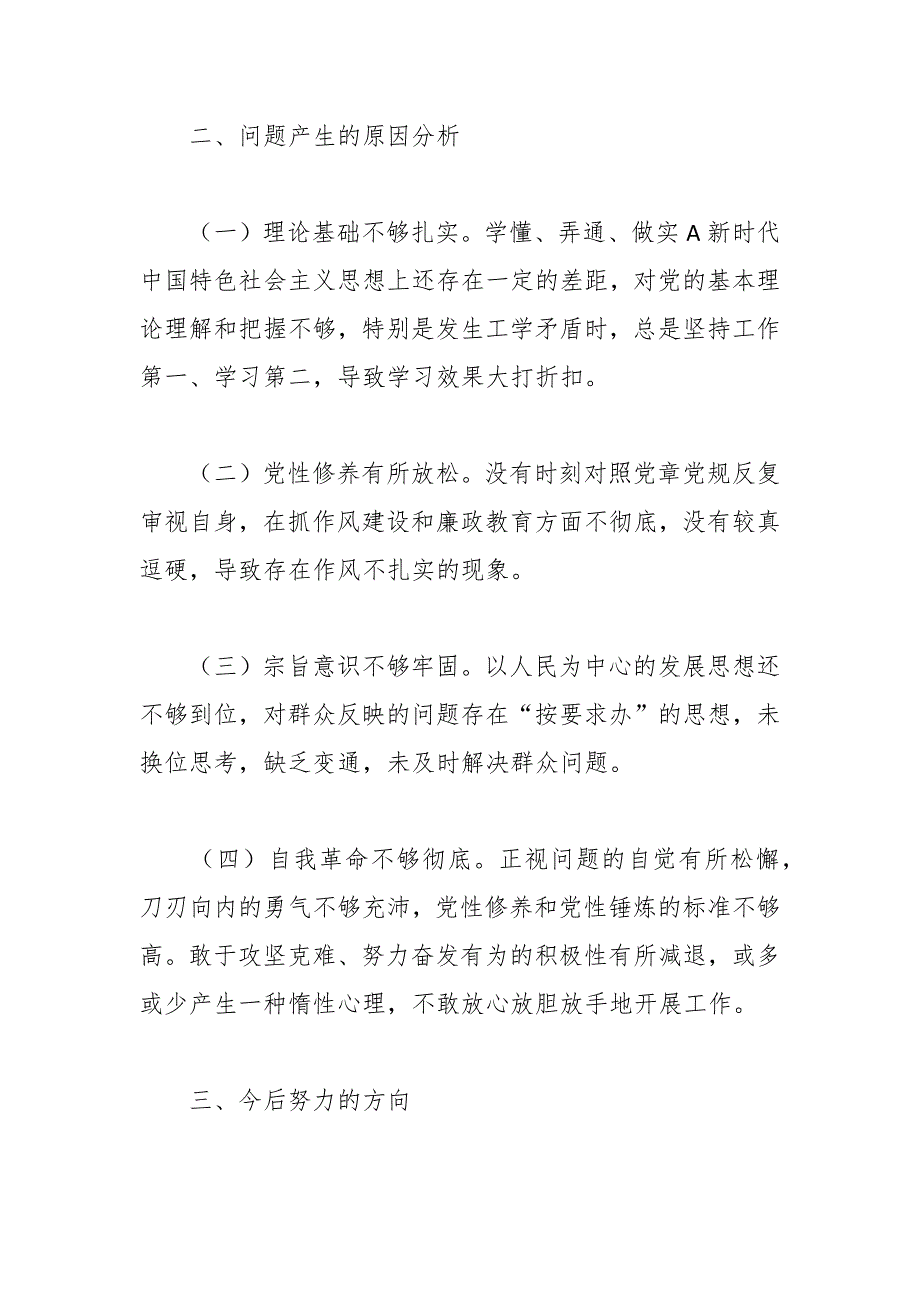 二、问题产生的原因分析

（一）理论基础不够扎实。学懂、弄通、做实A新时代中国特色社会主义思想上还存在一定的差距，对党的基本理论理解和把握不够，特别是发生工学矛盾时，总是坚持工作第一、学习第二，导致学习效果大打折扣。

（二）党性修养有所放松。没有时刻对照党章党规反复审视自身，在抓作风建设和廉政教育方面不彻底，没有较真逗硬，导致存在作风不扎实的现象。

（三）宗旨意识不够牢固。以人民为中心的发展思想还不够到位，对群众反映的问题存在“按要求办”的思想，未换位思考，缺乏变通，未及时解决群众问题。

（四）自我革命不够彻底。正视问题的自觉有所松懈，刀刃向内的勇气不够充沛，党性修养和党性锤炼的标准不够高。敢于攻坚克难、努力奋发有为的积极性有所减退，或多或少产生一种惰性心理，不敢放心放胆放手地开展工作。

三、今后努力的方向